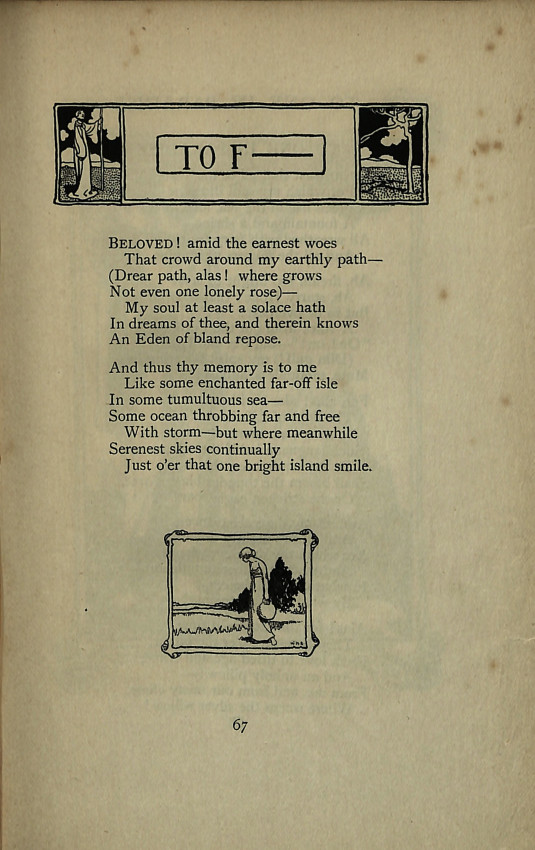 TO F——

BELOVED! amid the earnest woes
That crowd around my earthly path—
(Drear path, alas! where grows
Not even one lonely rose)—
My soul at least a solace hath
In dreams of thee, and therein knows
An Eden of bland repose.

And thus thy memory is to me
Like some enchanted far-off isle
In some tumultuous sea—
Some ocean throbbing far and free
With storm—but where meanwhile
Serenest skies continually
Just o'er that one bright island smile.

67